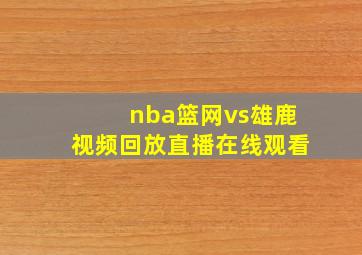 nba篮网vs雄鹿
视频回放直播在线观看